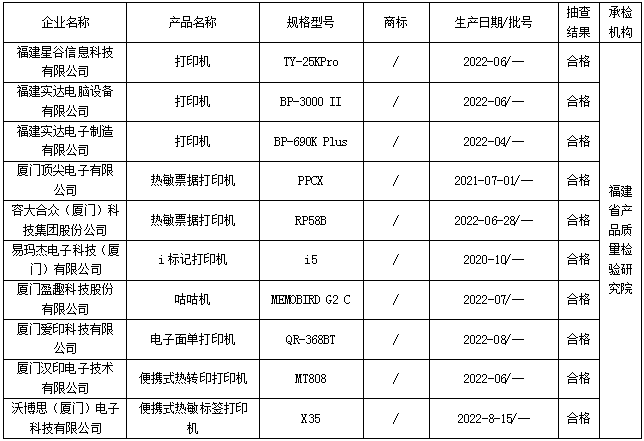 | 企业名称 | 产品名称 | 规格型号 | 商标 | 生产日期/批号 | 抽查结果 | 承检机构 |
|---|---|---|---|---|---|---|
| 福建星谷信息科技有限公司 | 打印机 | TY-25KPro | / | 2022-06/— | 合格 | 福建省产品质量检验研究院 |
| 福建实达电脑设备有限公司 | 打印机 | BP-3000 II | / | 2022-06/— | 合格 | |
| 福建实达电子制造有限公司 | 打印机 | BP-690K Plus | / | 2022-04/— | 合格 | |
| 厦门顶尖电子有限公司 | 热敏票据打印机 | PPCX | / | 2021-07-01/— | 合格 | |
| 容大合众（厦门）科技集团股份公司 | 热敏票据打印机 | RP58B | / | 2022-06-28/— | 合格 | |
| 易玛杰电子科技（厦门）有限公司 | i标记打印机 | i5 | / | 2020-10/— | 合格 | |
| 厦门盈趣科技股份有限公司 | 咕咕机 | MEMOBIRD G2 C | / | 2022-07/— | 合格 | |
| 厦门爱印科技有限公司 | 电子面单打印机 | QR-368BT | / | 2022-08/— | 合格 | |
| 厦门汉印电子技术有限公司 | 便携式热转印打印机 | MT808 | / | 2022-06/— | 合格 | |
| 沃博思（厦门）电子科技有限公司 | 便携式热敏标签打印机 | X35 | / | 2022-8-15/— | 合格 | |